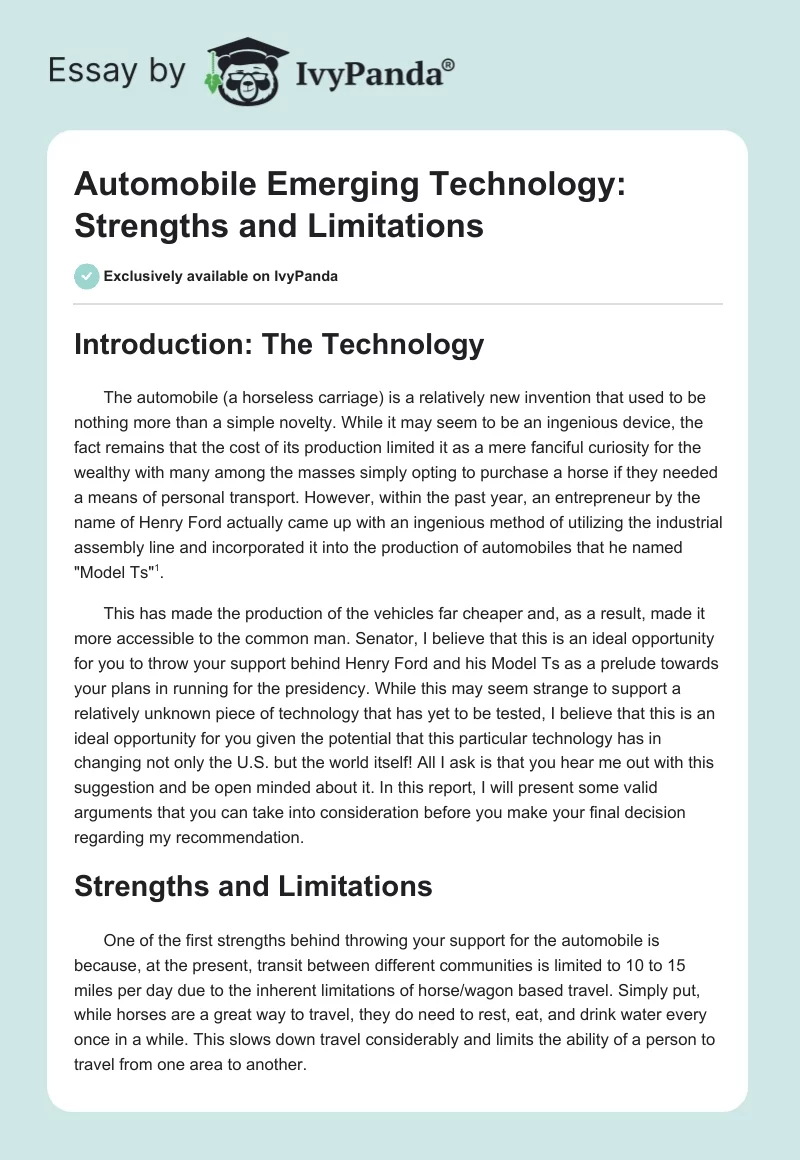 Essay by IvyPanda®

Automobile Emerging Technology: Strengths and Limitations

Exclusively available on IvyPanda

Introduction: The Technology

The automobile (a horseless carriage) is a relatively new invention that used to be nothing more than a simple novelty. While it may seem to be an ingenious device, the fact remains that the cost of its production limited it as a mere fanciful curiosity for the wealthy with many among the masses simply opting to purchase a horse if they needed a means of personal transport. However, within the past year, an entrepreneur by the name of Henry Ford actually came up with an ingenious method of utilizing the industrial assembly line and incorporated it into the production of automobiles that he named "Model Ts"$^1$.

This has made the production of the vehicles far cheaper and, as a result, made it more accessible to the common man. Senator, I believe that this is an ideal opportunity for you to throw your support behind Henry Ford and his Model Ts as a prelude towards your plans in running for the presidency. While this may seem strange to support a relatively unknown piece of technology that has yet to be tested, I believe that this is an ideal opportunity for you given the potential that this particular technology has in changing not only the U.S. but the world itself! All I ask is that you hear me out with this suggestion and be open minded about it. In this report, I will present some valid arguments that you can take into consideration before you make your final decision regarding my recommendation.

Strengths and Limitations

One of the first strengths behind throwing your support for the automobile is because, at the present, transit between different communities is limited to 10 to 15 miles per day due to the inherent limitations of horse/wagon based travel. Simply put, while horses are a great way to travel, they do need to rest, eat, and drink water every once in a while. This slows down travel considerably and limits the ability of a person to travel from one area to another.